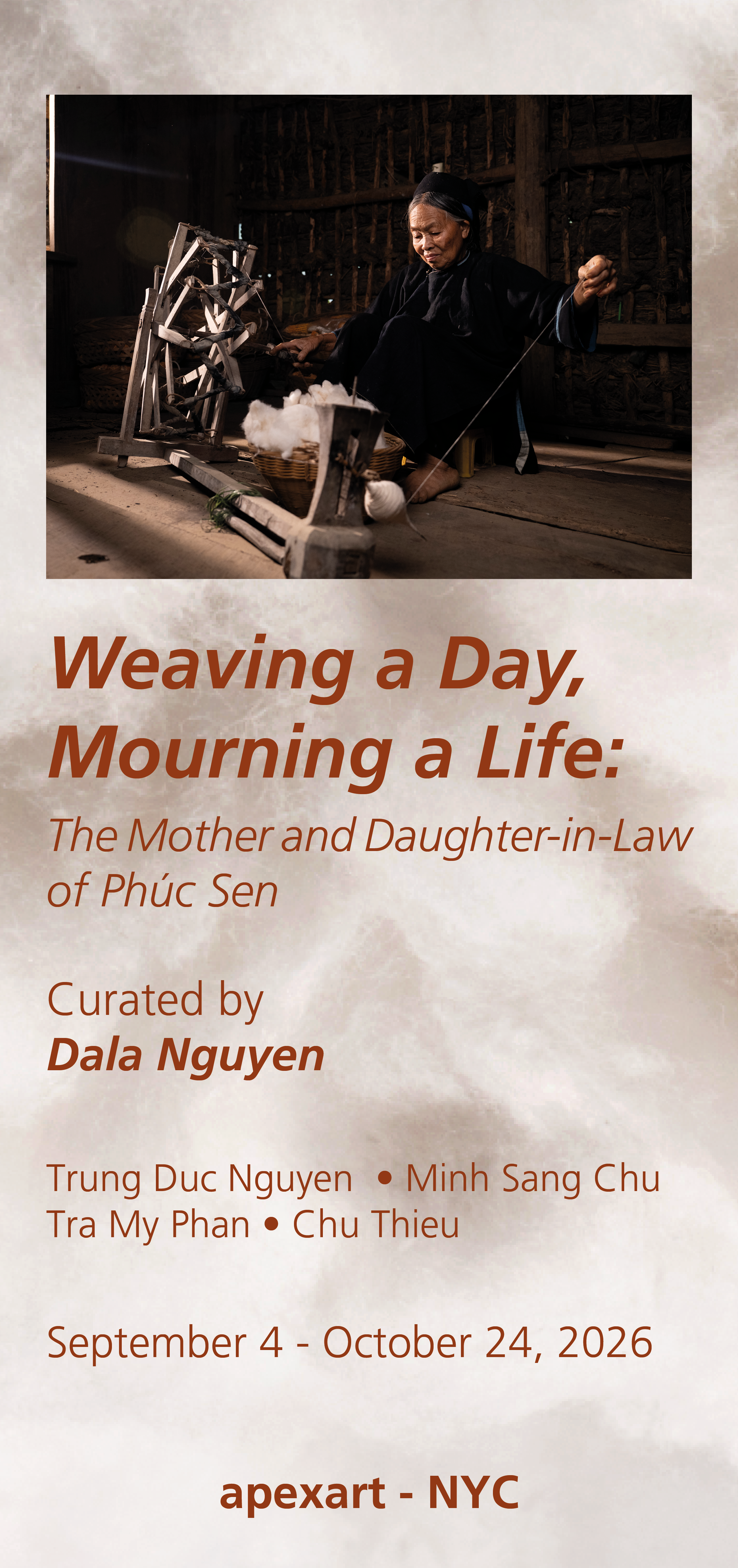 Weaving a Day,
Mourning a Life:

The Mother and Daughter-in-Law of Phúc Sen

Curated by
Dala Nguyen

Trung Duc Nguyen • Minh Sang Chu
Tra My Phan • Chu Thieu

September 4 - October 24, 2026

apexart - NYC